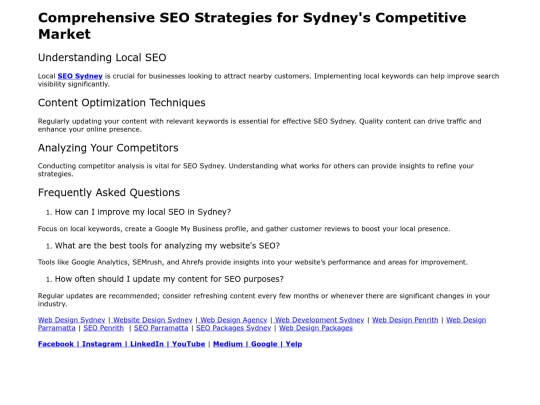 Comprehensive SEO Strategies for Sydney's Competitive Market

Understanding Local SEO

Local SEO Sydney is crucial for businesses looking to attract nearby customers. Implementing local keywords can help improve search visibility significantly.

Content Optimization Techniques

Regularly updating your content with relevant keywords is essential for effective SEO Sydney. Quality content can drive traffic and enhance your online presence.

Analyzing Your Competitors

Conducting competitor analysis is vital for SEO Sydney. Understanding what works for others can provide insights to refine your strategies.

Frequently Asked Questions

1. How can I improve my local SEO in Sydney?

Focus on local keywords, create a Google My Business profile, and gather customer reviews to boost your local presence.

1. What are the best tools for analyzing my website's SEO?

Tools like Google Analytics, SEMrush, and Ahrefs provide insights into your website's performance and areas for improvement.

1. How often should I update my content for SEO purposes?

Regular updates are recommended; consider refreshing content every few months or whenever there are significant changes in your industry.

Web Design Sydney | Website Design Sydney | Web Design Agency | Web Development Sydney | Web Design Penrith | Web Design Parramatta | SEO Penrith | SEO Parramatta | SEO Packages Sydney | Web Design Packages

Facebook | Instagram | LinkedIn | YouTube | Medium | Google | Yelp